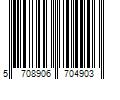 5 708906 704903